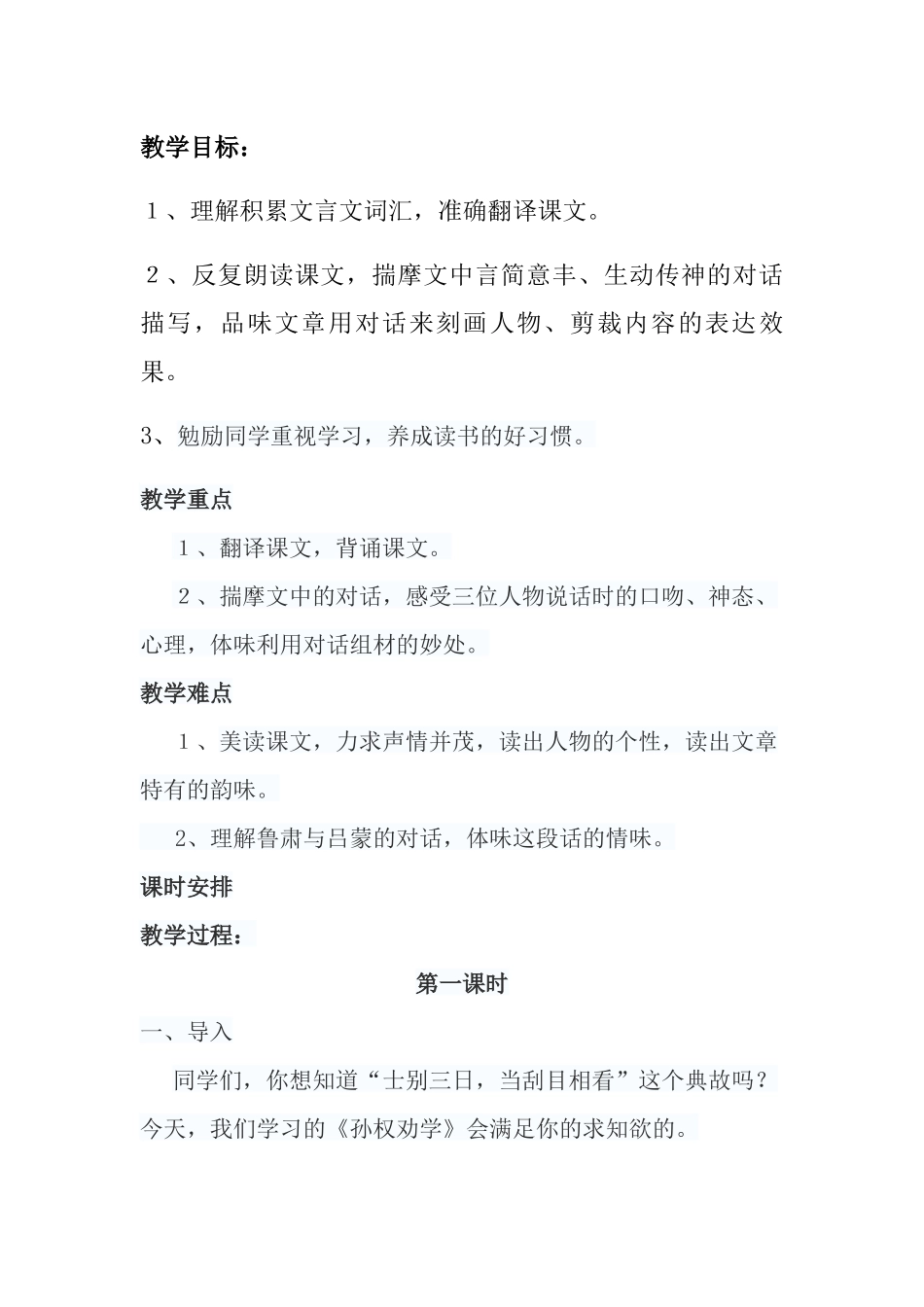 教学目标：

１、理解积累文言文词汇，准确翻译课文。

２、反复朗读课文，揣摩文中言简意丰、生动传神的对话描写，品味文章用对话来刻画人物、剪裁内容的表达效果。

3、勉励同学重视学习，养成读书的好习惯。

教学重点

１、翻译课文，背诵课文。

２、揣摩文中的对话，感受三位人物说话时的口吻、神态、心理，体味利用对话组材的妙处。

教学难点

１、美读课文，力求声情并茂，读出人物的个性，读出文章特有的韵味。

2、理解鲁肃与吕蒙的对话，体味这段话的情味。

课时安排

教学过程：

第一课时

一、导入

同学们，你想知道“士别三日，当刮目相看”这个典故吗？今天，我们学习的《孙权劝学》会满足你的求知欲的。